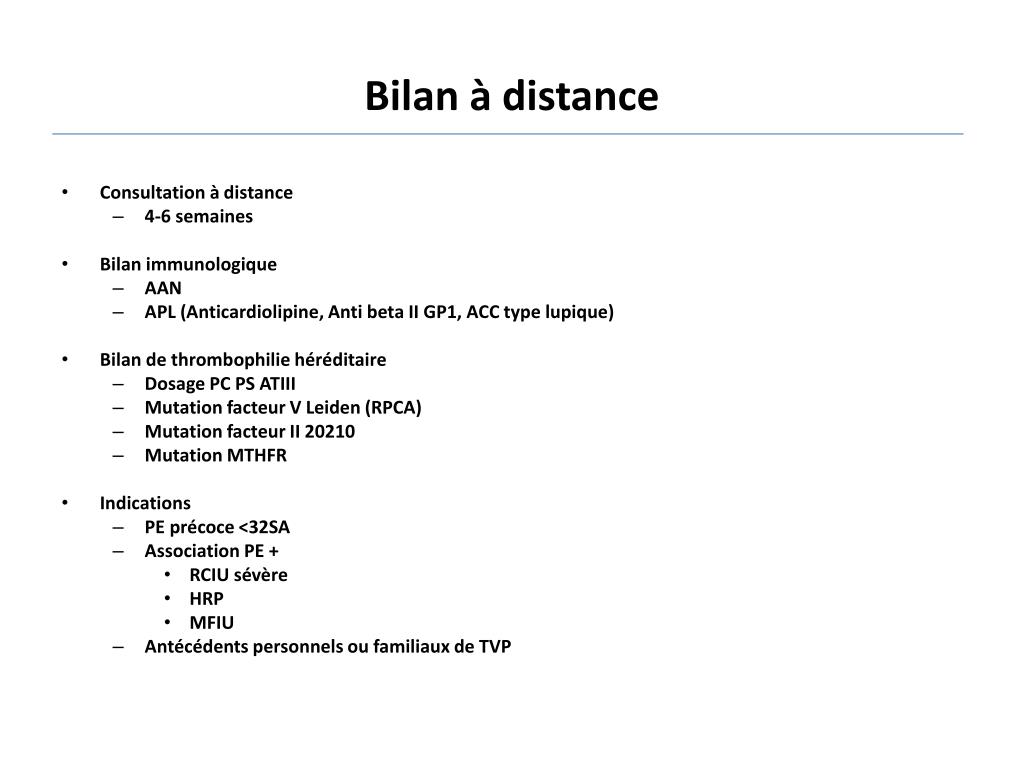 Bilan à distance

• Consultation à distance
  – 4-6 semaines

• Bilan immunologique
  – AAN
  – APL (Anticardiolipine, Anti beta II GP1, ACC type lupique)

• Bilan de thrombophilie héréditaire
  – Dosage PC PS ATIII
  – Mutation facteur V Leiden (RPCA)
  – Mutation facteur II 20210
  – Mutation MTHFR

• Indications
  – PE précoce <32SA
  – Association PE +
    • RCIU sévère
    • HRP
    • MFIU
  – Antécédents personnels ou familiaux de TVP